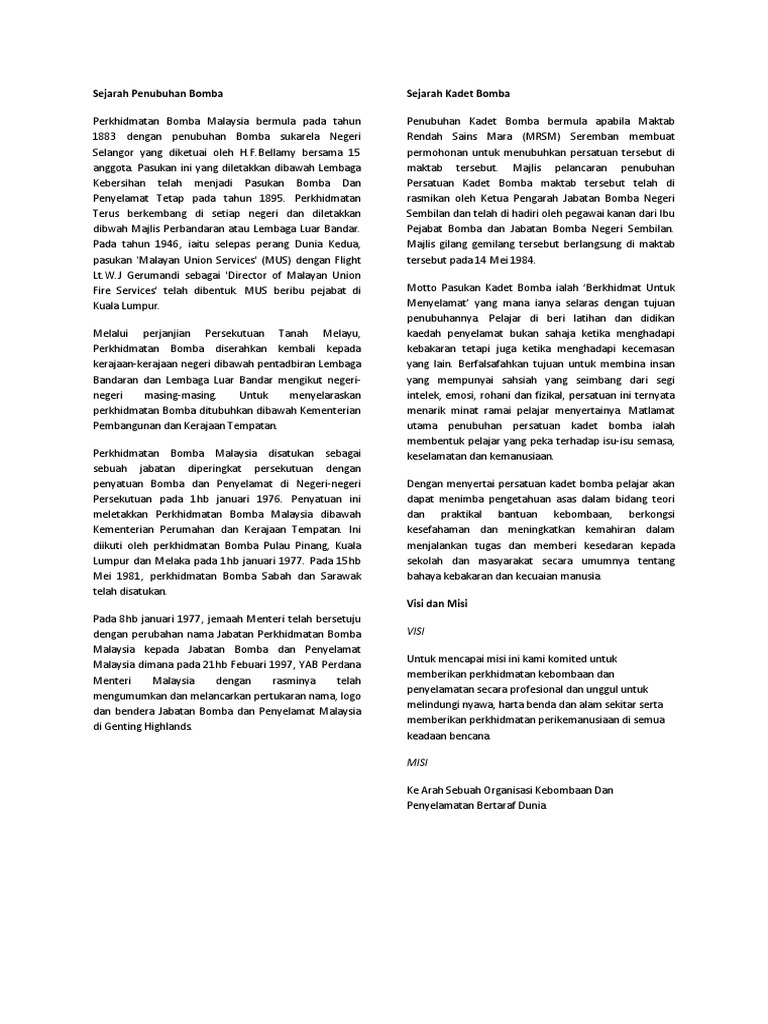 Sejarah Penubuhan Bomba

Perkhidmatan Bomba Malaysia bermula pada tahun 1883 dengan penubuhan Bomba sukarela Negeri Selangor yang diketuai oleh H.F.Bellamy bersama 15 anggota. Pasukan ini yang diletakkan dibawah Lembaga Kebersihan telah menjadi Pasukan Bomba Dan Penyelamat Tetap pada tahun 1895. Perkhidmatan Terus berkembang di setiap negeri dan diletakkan dibwah Majlis Perbandaran atau Lembaga Luar Bandar. Pada tahun 1946, iaitu selepas perang Dunia Kedua, pasukan 'Malayan Union Services' (MUS) dengan Flight Lt.W.J Gerumandi sebagai 'Director of Malayan Union Fire Services' telah dibentuk. MUS beribu pejabat di Kuala Lumpur.

Melalui perjanjian Persekutuan Tanah Melayu, Perkhidmatan Bomba diserahkan kembali kepada kerajaan-kerajaan negeri dibawah pentadbiran Lembaga Bandaran dan Lembaga Luar Bandar mengikut negeri-negeri masing-masing. Untuk menyelaraskan perkhidmatan Bomba ditubuhkan dibawah Kementerian Pembangunan dan Kerajaan Tempatan.

Perkhidmatan Bomba Malaysia disatukan sebagai sebuah jabatan diperingkat persekutuan dengan penyatuan Bomba dan Penyelamat di Negeri-negeri Persekutuan pada 1hb januari 1976. Penyatuan ini meletakkan Perkhidmatan Bomba Malaysia dibawah Kementerian Perumahan dan Kerajaan Tempatan. Ini diikuti oleh perkhidmatan Bomba Pulau Pinang, Kuala Lumpur dan Melaka pada 1hb januari 1977. Pada 15hb Mei 1981, perkhidmatan Bomba Sabah dan Sarawak telah disatukan.

Pada 8hb januari 1977, jemaah Menteri telah bersetuju dengan perubahan nama Jabatan Perkhidmatan Bomba Malaysia kepada Jabatan Bomba dan Penyelamat Malaysia dimana pada 21hb Febuari 1997, YAB Perdana Menteri Malaysia dengan rasminya telah mengumumkan dan melancarkan pertukaran nama, logo dan bendera Jabatan Bomba dan Penyelamat Malaysia di Genting Highlands.

Sejarah Kadet Bomba

Penubuhan Kadet Bomba bermula apabila Maktab Rendah Sains Mara (MRSM) Seremban membuat permohonan untuk menubuhkan persatuan tersebut di maktab tersebut. Majlis pelancaran penubuhan Persatuan Kadet Bomba maktab tersebut telah di rasmikan oleh Ketua Pengarah Jabatan Bomba Negeri Sembilan dan telah di hadiri oleh pegawai kanan dari Ibu Pejabat Bomba dan Jabatan Bomba Negeri Sembilan. Majlis gilang gemilang tersebut berlangsung di maktab tersebut pada 14 Mei 1984.

Motto Pasukan Kadet Bomba ialah 'Berkhidmat Untuk Menyelamat' yang mana ianya selaras dengan tujuan penubuhannya. Pelajar di beri latihan dan didikan kaedah penyelamat bukan sahaja ketika menghadapi kebakaran tetapi juga ketika menghadapi kecemasan yang lain. Berfalsafahkan tujuan untuk membina insan yang mempunyai sahsiah yang seimbang dari segi intelek, emosi, rohani dan fizikal, persatuan ini ternyata menarik minat ramai pelajar menyertainya. Matlamat utama penubuhan persatuan kadet bomba ialah membentuk pelajar yang peka terhadap isu-isu semasa, keselamatan dan kemanusiaan.

Dengan menyertai persatuan kadet bomba pelajar akan dapat menimba pengetahuan asas dalam bidang teori dan praktikal bantuan kebombaan, berkongsi kesefahaman dan meningkatkan kemahiran dalam menjalankan tugas dan memberi kesedaran kepada sekolah dan masyarakat secara umumnya tentang bahaya kebakaran dan kecuaian manusia.

Visi dan Misi

VISI

Untuk mencapai misi ini kami komited untuk memberikan perkhidmatan kebombaan dan penyelamatan secara profesional dan unggul untuk melindungi nyawa, harta benda dan alam sekitar serta memberikan perkhidmatan perikemanusiaan di semua keadaan bencana.

MISI

Ke Arah Sebuah Organisasi Kebombaan Dan Penyelamatan Bertaraf Dunia.